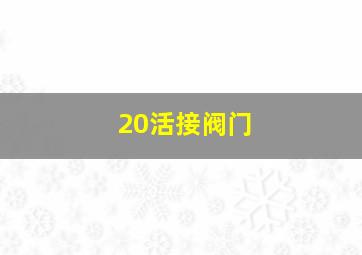 20活接阀门